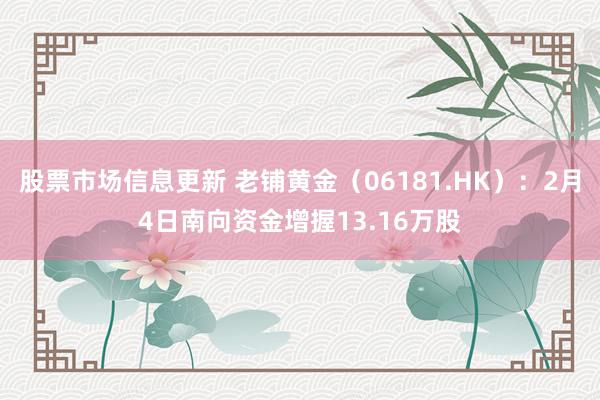 股票市场信息更新 老铺黄金（06181.HK）：2月4日南向资金增握13.16万股